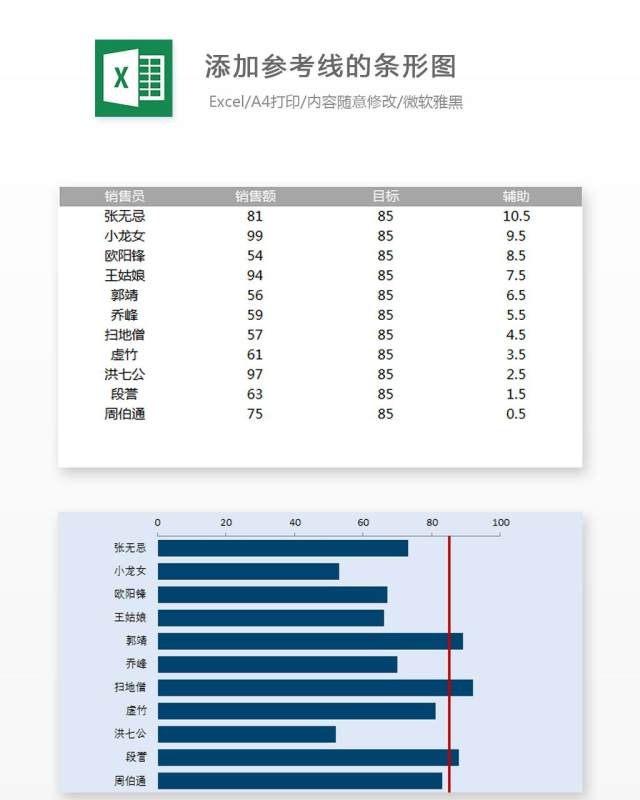 X

添加参考线的条形图

Excel/A4打印/内容随意修改/微软雅黑

| 销售员 | 销售额 | 目标 | 辅助 |
|---|---|---|---|
| 张无忌 | 81 | 85 | 10.5 |
| 小龙女 | 99 | 85 | 9.5 |
| 欧阳锋 | 54 | 85 | 8.5 |
| 王姑娘 | 94 | 85 | 7.5 |
| 郭靖 | 56 | 85 | 6.5 |
| 乔峰 | 59 | 85 | 5.5 |
| 扫地僧 | 57 | 85 | 4.5 |
| 虚竹 | 61 | 85 | 3.5 |
| 洪七公 | 97 | 85 | 2.5 |
| 段誉 | 63 | 85 | 1.5 |
| 周伯通 | 75 | 85 | 0.5 |

0 20 40 60 80 100

张无忌
小龙女
欧阳锋
王姑娘
郭靖
乔峰
扫地僧
虚竹
洪七公
段誉
周伯通